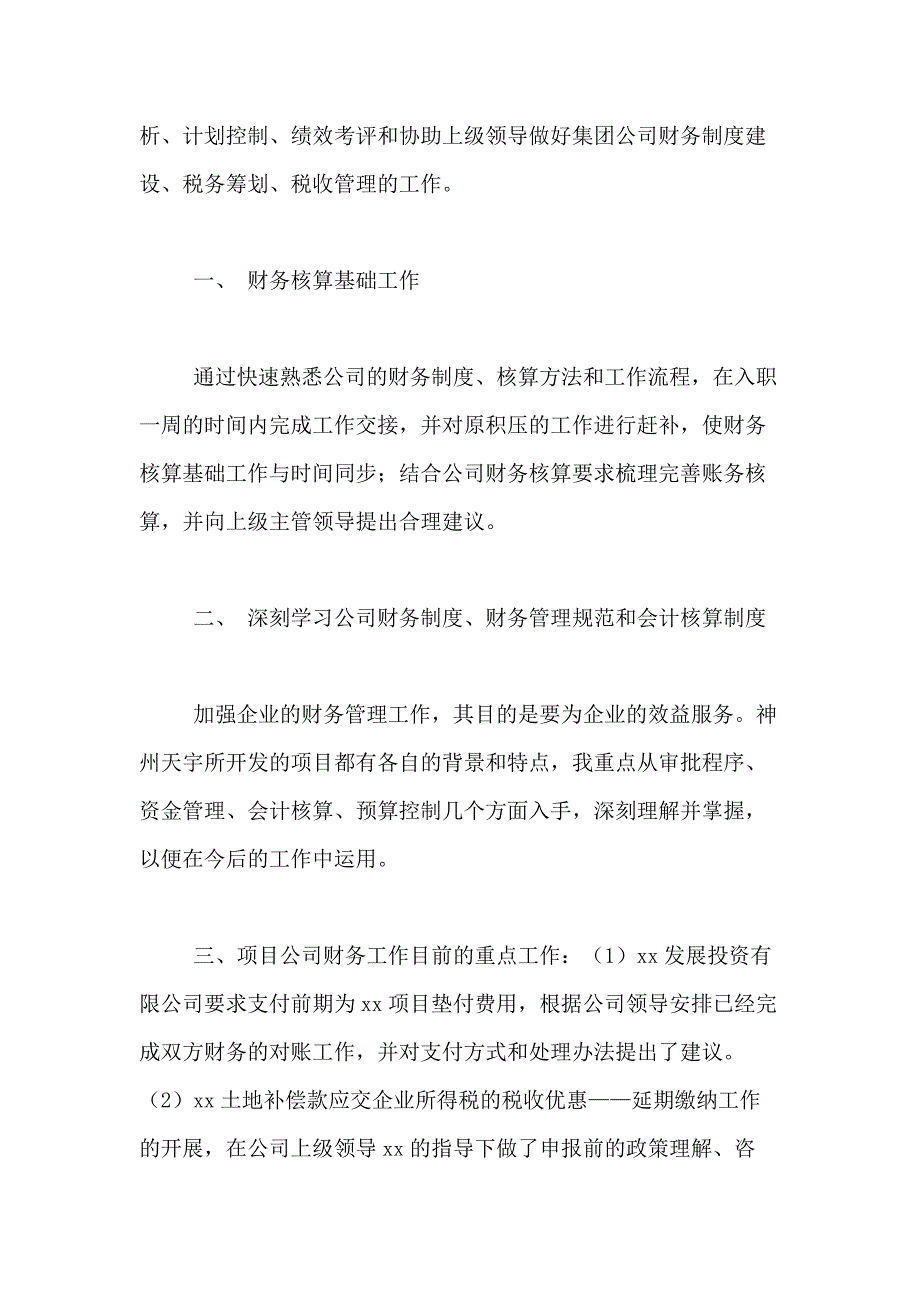 析、计划控制、绩效考评和协助上级领导做好集团公司财务制度建设、税务筹划、税收管理的工作。

一、 财务核算基础工作

通过快速熟悉公司的财务制度、核算方法和工作流程，在入职一周的时间内完成工作交接，并对原积压的工作进行赶补，使财务核算基础工作与时间同步；结合公司财务核算要求梳理完善账务核算，并向上级主管领导提出合理建议。

二、 深刻学习公司财务制度、财务管理规范和会计核算制度

加强企业的财务管理工作，其目的是要为企业的效益服务。神州天宇所开发的项目都有各自的背景和特点，我重点从审批程序、资金管理、会计核算、预算控制几个方面入手，深刻理解并掌握，以便在今后的工作中运用。

三、项目公司财务工作目前的重点工作：（1）xx 发展投资有限公司要求支付前期为 xx 项目垫付费用，根据公司领导安排已经完成双方财务的对账工作，并对支付方式和处理办法提出了建议。（2）xx 土地补偿款应交企业所得税的税收优惠——延期缴纳工作的开展，在公司上级领导 xx 的指导下做了申报前的政策理解、咨